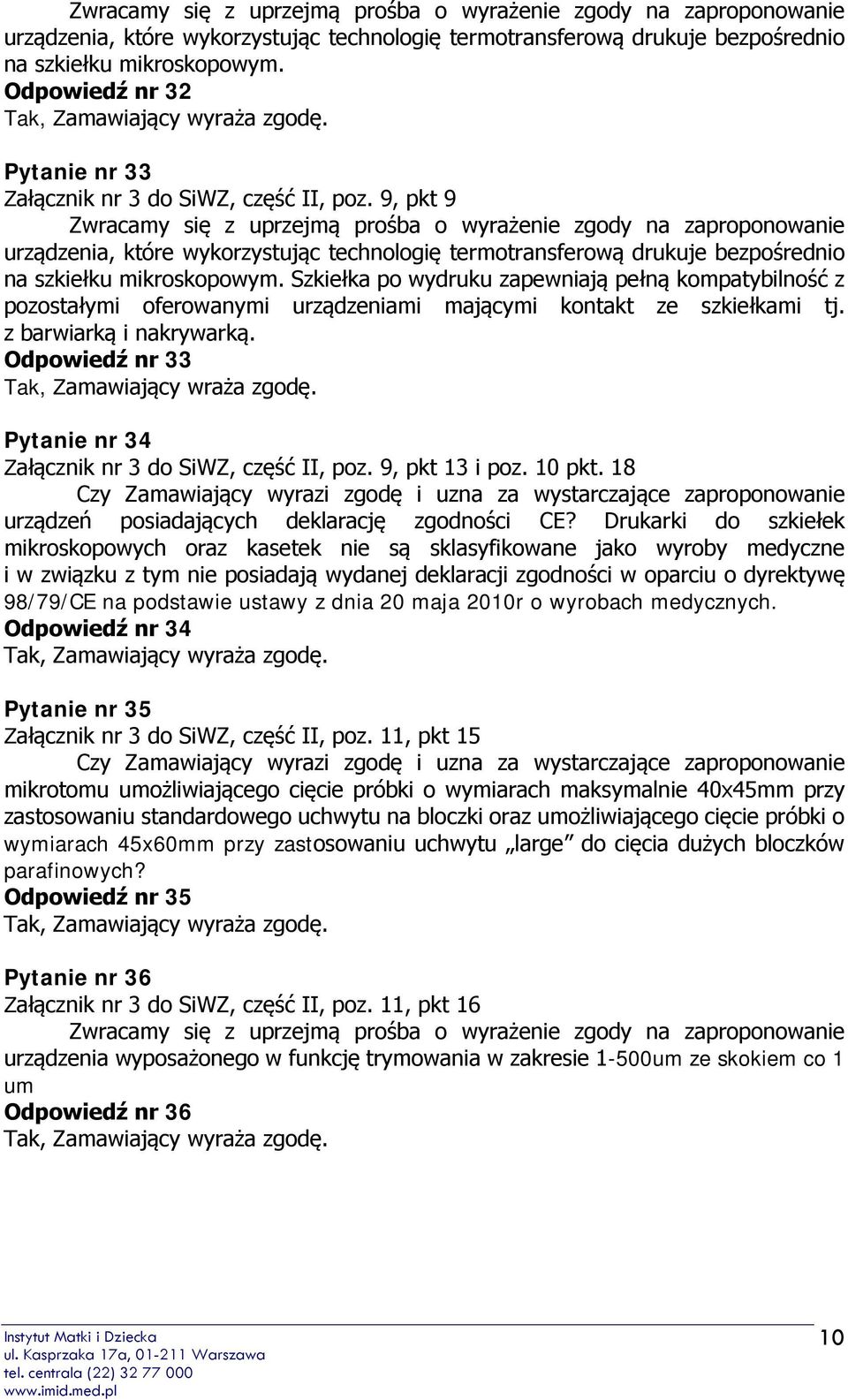 Zwracamy się z uprzejmą prośba o wyrażenie zgody na zaproponowanie urządzenia, które wykorzystując technologię termotransferową drukuje bezpośrednio na szkiełku mikroskopowym.
Odpowiedź nr 32
Tak, Zamawiający wyraża zgodę.

Pytanie nr 33
Załącznik nr 3 do SiWZ, część II, poz. 9, pkt 9
Zwracamy się z uprzejmą prośba o wyrażenie zgody na zaproponowanie urządzenia, które wykorzystując technologię termotransferową drukuje bezpośrednio na szkiełku mikroskopowym. Szkiełka po wydruku zapewniają pełną kompatybilność z pozostałymi oferowanymi urządzeniami mającymi kontakt ze szkiełkami tj. z barwiarką i nakrywarką.
Odpowiedź nr 33
Tak, Zamawiający wraża zgodę.

Pytanie nr 34
Załącznik nr 3 do SiWZ, część II, poz. 9, pkt 13 i poz. 10 pkt. 18
Czy Zamawiający wyrazi zgodę i uzna za wystarczające zaproponowanie urządzeń posiadających deklarację zgodności CE? Drukarki do szkiełek mikroskopowych oraz kasetek nie są sklasyfikowane jako wyroby medyczne i w związku z tym nie posiadają wydanej deklaracji zgodności w oparciu o dyrektywę 98/79/CE na podstawie ustawy z dnia 20 maja 2010r o wyrobach medycznych.
Odpowiedź nr 34
Tak, Zamawiający wyraża zgodę.

Pytanie nr 35
Załącznik nr 3 do SiWZ, część II, poz. 11, pkt 15
Czy Zamawiający wyrazi zgodę i uzna za wystarczające zaproponowanie mikrotomu umożliwiającego cięcie próbki o wymiarach maksymalnie 40x45mm przy zastosowaniu standardowego uchwytu na bloczki oraz umożliwiającego cięcie próbki o wymiarach 45x60mm przy zastosowaniu uchwytu „large” do cięcia dużych bloczków parafinowych?
Odpowiedź nr 35
Tak, Zamawiający wyraża zgodę.

Pytanie nr 36
Załącznik nr 3 do SiWZ, część II, poz. 11, pkt 16
Zwracamy się z uprzejmą prośba o wyrażenie zgody na zaproponowanie urządzenia wyposażonego w funkcję trymowania w zakresie 1-500um ze skokiem co 1 um
Odpowiedź nr 36
Tak, Zamawiający wyraża zgodę.

Instytut Matki i Dziecka
ul. Kasprzaka 17a, 01-211 Warszawa
tel. centrala (22) 32 77 000
www.imid.med.pl
10